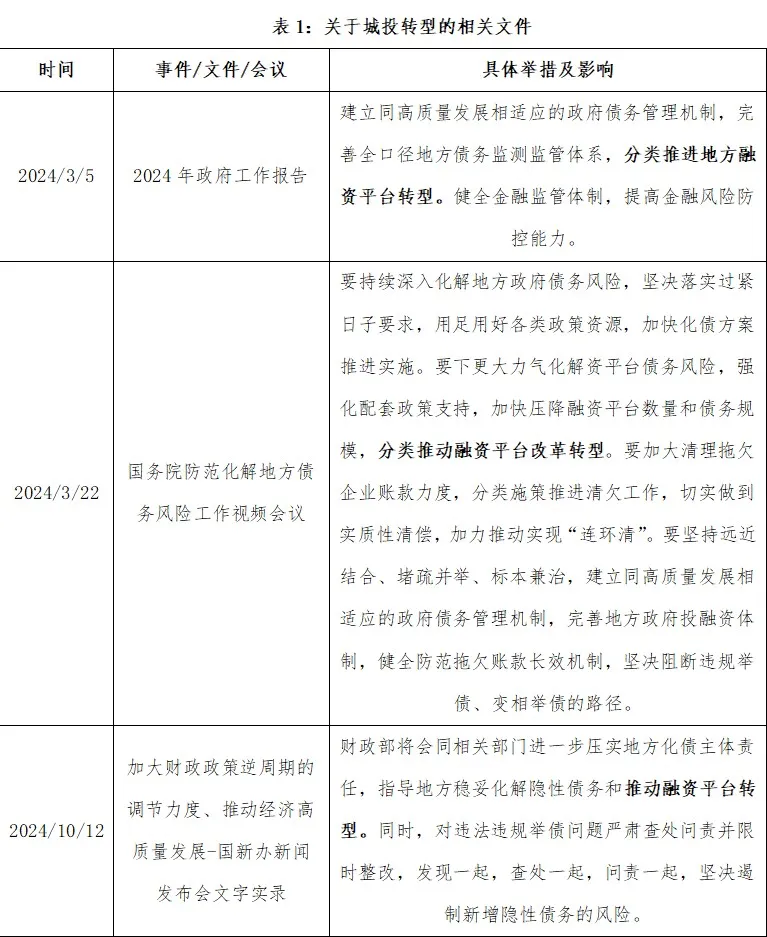 表 1：关于城投转型的相关文件

| 时间 | 事件/文件/会议 | 具体举措及影响 |
|---|---|---|
| 2024/3/5 | 2024 年政府工作报告 | 建立同高质量发展相适应的政府债务管理机制，完善全口径地方债务监测监管体系，分类推进地方融资平台转型。健全金融监管体制，提高金融风险防控能力。 |
| 2024/3/22 | 国务院防范化解地方债务风险工作视频会议 | 要持续深入化解地方政府债务风险，坚决落实过紧日子要求，用足用好各类政策资源，加快化债方案推进实施。要下更大力气化解资平台债务风险，强化配套政策支持，加快压降融资平台数量和债务规模，分类推动融资平台改革转型。要加大清理拖欠企业账款力度，分类施策推进清欠工作，切实做到实质性清偿，加力推动实现“连环清”。要坚持远近结合、堵疏并举、标本兼治，建立同高质量发展相适应的政府债务管理机制，完善地方政府投融资体制，健全防范拖欠账款长效机制，坚决阻断违规举债、变相举债的路径。 |
| 2024/10/12 | 加大财政政策逆周期的调节力度、推动经济高质量发展-国新办新闻发布会文字实录 | 财政部将会同相关部门进一步压实地方化债主体责任，指导地方稳妥化解隐性债务和推动融资平台转型。同时，对违法违规举债问题严肃查处问责并限时整改，发现一起，查处一起，问责一起，坚决遏制新增隐性债务的风险。 |